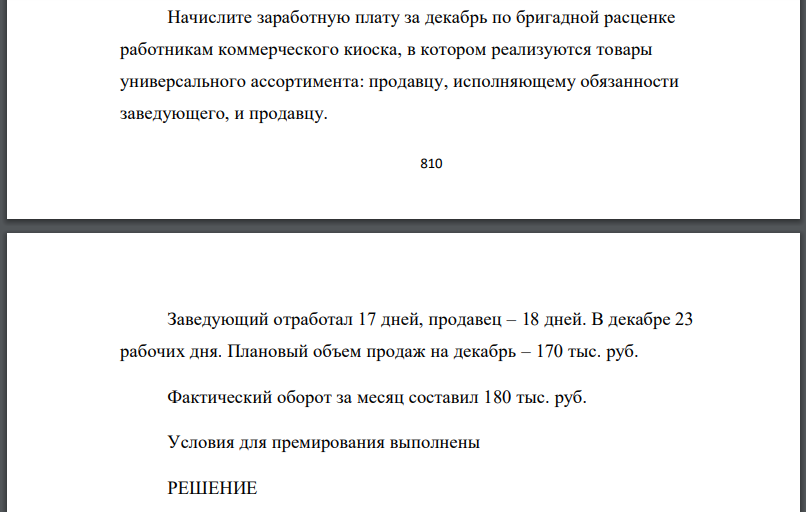 Начислите заработную плату за декабрь по бригадной расценке работникам коммерческого киоска, в котором реализуются товары универсального ассортимента: продавцу, исполняющему обязанности заведующего, и продавцу.

810

Заведующий отработал 17 дней, продавец – 18 дней. В декабре 23 рабочих дня. Плановый объем продаж на декабрь – 170 тыс. руб.

Фактический оборот за месяц составил 180 тыс. руб.

Условия для премирования выполнены

РЕШЕНИЕ